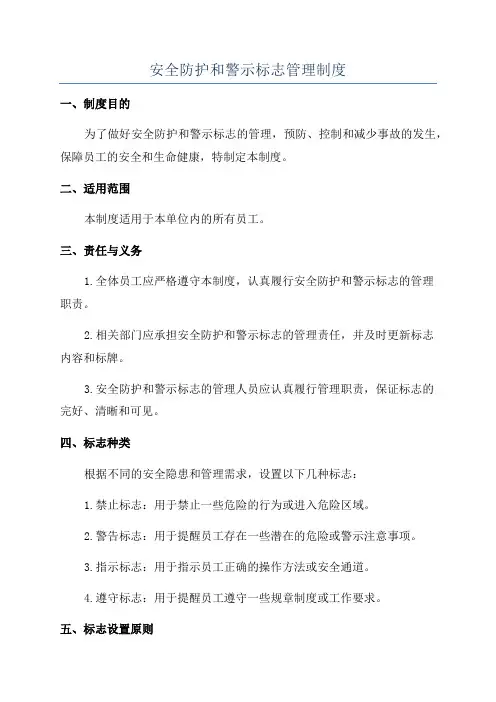 安全防护和警示标志管理制度

一、制度目的

为了做好安全防护和警示标志的管理，预防、控制和减少事故的发生，保障员工的安全和生命健康，特制定本制度。

二、适用范围

本制度适用于本单位内的所有员工。

三、责任与义务

1.全体员工应严格遵守本制度，认真履行安全防护和警示标志的管理职责。

2.相关部门应承担安全防护和警示标志的管理责任，并及时更新标志内容和标牌。

3.安全防护和警示标志的管理人员应认真履行管理职责，保证标志的完好、清晰和可见。

四、标志种类

根据不同的安全隐患和管理需求，设置以下几种标志：

1.禁止标志：用于禁止一些危险的行为或进入危险区域。

2.警告标志：用于提醒员工存在一些潜在的危险或警示注意事项。

3.指示标志：用于指示员工正确的操作方法或安全通道。

4.遵守标志：用于提醒员工遵守一些规章制度或工作要求。

五、标志设置原则